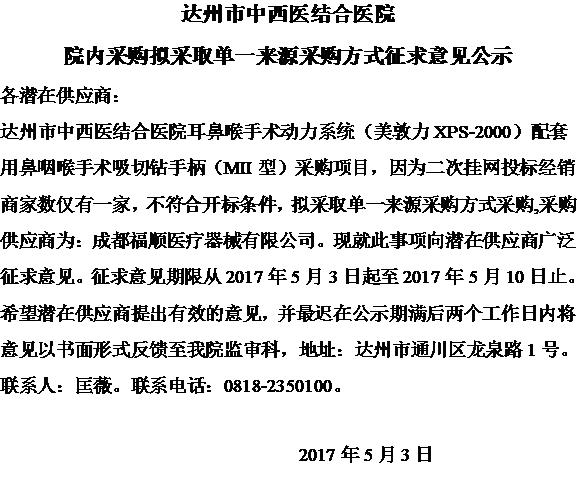 达州市中西医结合医院

院内采购拟采取单一来源采购方式征求意见公示

各潜在供应商：

达州市中西医结合医院耳鼻喉手术动力系统（美敦力 XPS-2000）配套用鼻咽喉手术吸切钻手柄（MII 型）采购项目，因为二次挂网投标经销商家数仅有一家，不符合开标条件，拟采取单一来源采购方式采购,采购供应商为：成都福顺医疗器械有限公司。现就此事项向潜在供应商广泛征求意见。征求意见期限从 2017 年 5 月 3 日起至 2017 年 5 月 10 日止。希望潜在供应商提出有效的意见，并最迟在公示期满后两个工作日内将意见以书面形式反馈至我院监审科，地址：达州市通川区龙泉路 1 号。联系人：匡薇。联系电话：0818-2350100。

2017 年 5 月 3 日